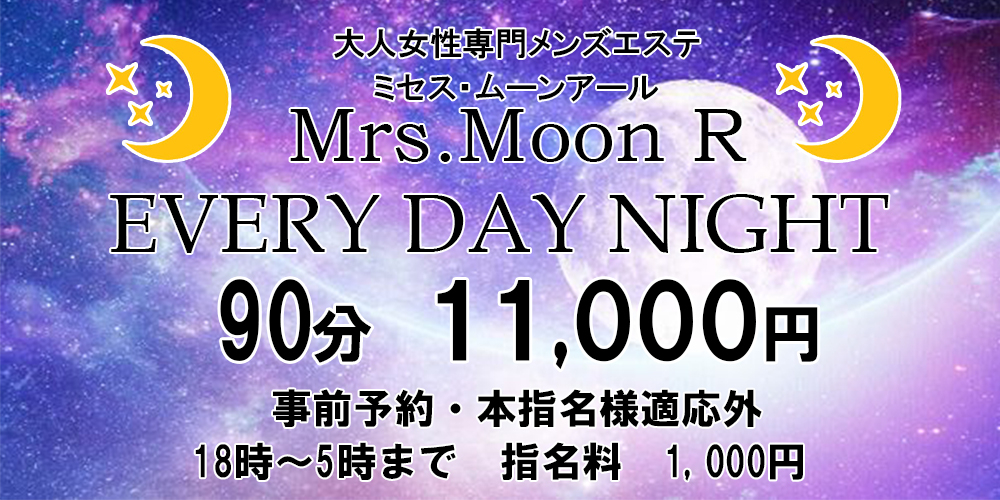 大人女性専門メンズエステ
ミセス・ムーンアール
Mrs.Moon R
EVERY DAY NIGHT
90分　11,000円
事前予約・本指名様適応外
18時～5時まで　指名料　1,000円